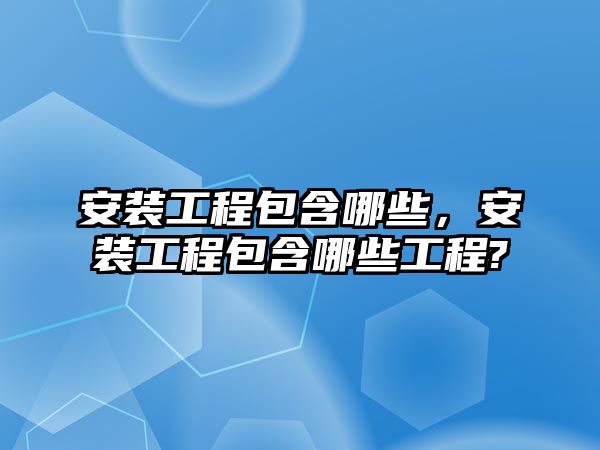 安装工程包含哪些，安装工程包含哪些工程?